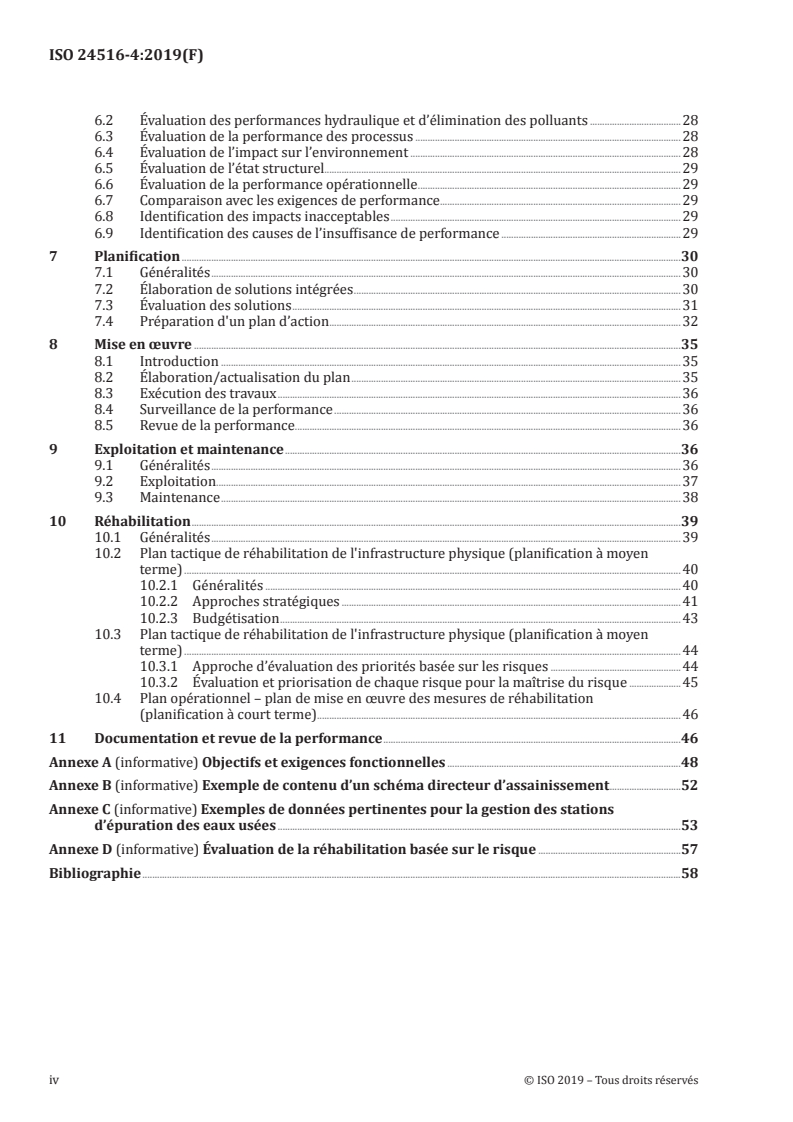 ISO 24516-4:2019(F)

6.2 Évaluation des performances hydraulique et d'élimination des polluants 28
6.3 Évaluation de la performance des processus 28
6.4 Évaluation de l'impact sur l'environnement 28
6.5 Évaluation de l'état structurel 29
6.6 Évaluation de la performance opérationnelle 29
6.7 Comparaison avec les exigences de performance 29
6.8 Identification des impacts inacceptables 29
6.9 Identification des causes de l'insuffisance de performance 29

7 Planification 30
7.1 Généralités 30
7.2 Élaboration de solutions intégrées 30
7.3 Évaluation des solutions 31
7.4 Préparation d'un plan d'action 32

8 Mise en œuvre 35
8.1 Introduction 35
8.2 Élaboration/actualisation du plan 35
8.3 Exécution des travaux 36
8.4 Surveillance de la performance 36
8.5 Revue de la performance 36

9 Exploitation et maintenance 36
9.1 Généralités 36
9.2 Exploitation 37
9.3 Maintenance 38

10 Réhabilitation 39
10.1 Généralités 39
10.2 Plan tactique de réhabilitation de l'infrastructure physique (planification à moyen terme) 40
10.2.1 Généralités 40
10.2.2 Approches stratégiques 41
10.2.3 Budgétisation 43
10.3 Plan tactique de réhabilitation de l'infrastructure physique (planification à moyen terme) 44
10.3.1 Approche d'évaluation des priorités basée sur les risques 44
10.3.2 Évaluation et priorisation de chaque risque pour la maîtrise du risque 45
10.4 Plan opérationnel – plan de mise en œuvre des mesures de réhabilitation (planification à court terme) 46

11 Documentation et revue de la performance 46

Annexe A (informative) Objectifs et exigences fonctionnelles 48

Annexe B (informative) Exemple de contenu d'un schéma directeur d'assainissement 52

Annexe C (informative) Exemples de données pertinentes pour la gestion des stations d'épuration des eaux usées 53

Annexe D (informative) Évaluation de la réhabilitation basée sur le risque 57

Bibliographie 58

iv © ISO 2019 – Tous droits réservés